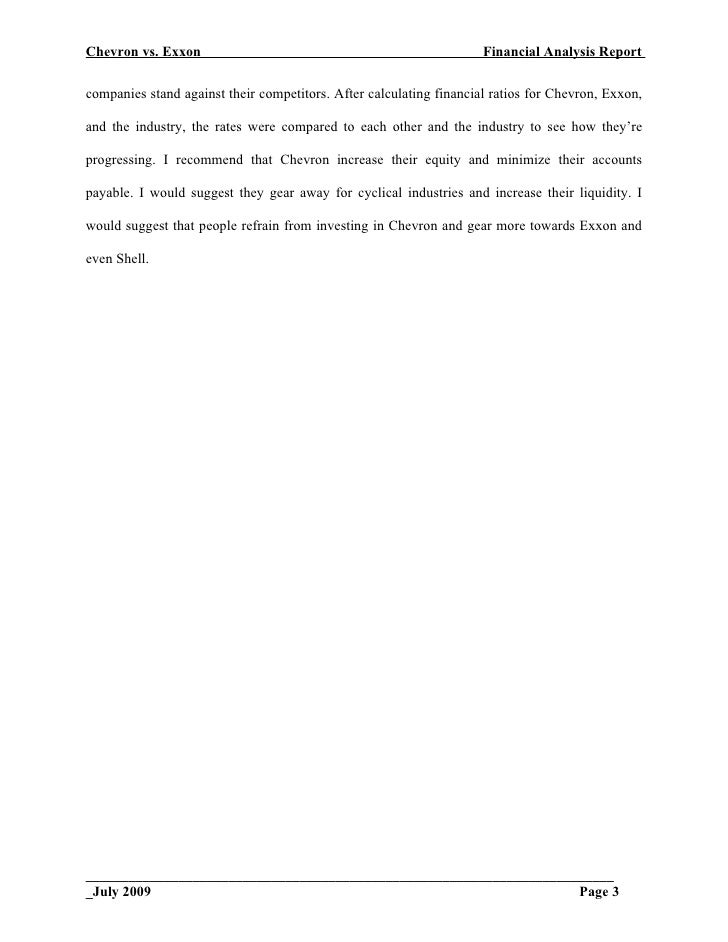 Chevron vs. Exxon Financial Analysis Report

companies stand against their competitors. After calculating financial ratios for Chevron, Exxon, and the industry, the rates were compared to each other and the industry to see how they're progressing. I recommend that Chevron increase their equity and minimize their accounts payable. I would suggest they gear away for cyclical industries and increase their liquidity. I would suggest that people refrain from investing in Chevron and gear more towards Exxon and even Shell.

_July 2009 Page 3